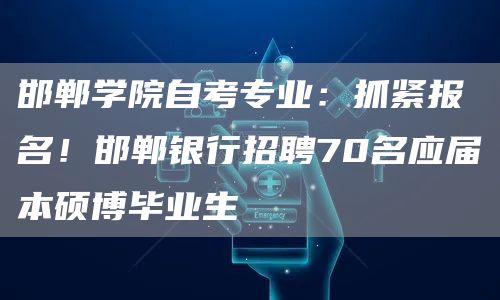 邯郸学院自考专业：抓紧报名！邯郸银行招聘70名应届本硕博毕业生

Emergency